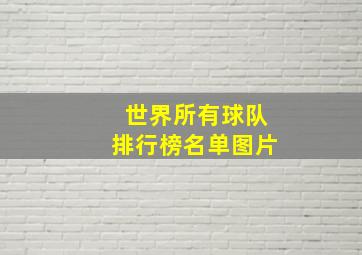 世界所有球队
排行榜名单图片